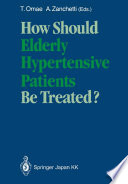 T. Omae A. Zanchetti (Eds.)

How Should Elderly Hypertensive Patients Be Treated?

Springer Japan KK